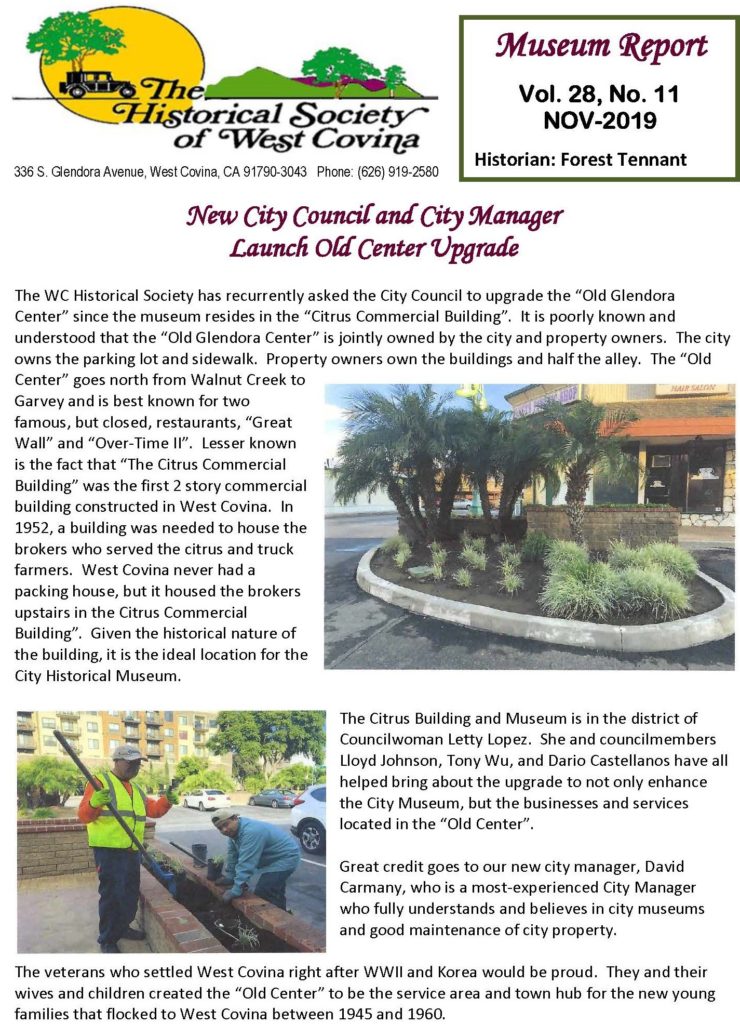 The Historical Society of West Covina

336 S. Glendora Avenue, West Covina, CA 91790-3043 Phone: (626) 919-2580

Museum Report
Vol. 28, No. 11
NOV-2019
Historian: Forest Tennant

New City Council and City Manager Launch Old Center Upgrade

The WC Historical Society has recurrently asked the City Council to upgrade the "Old Glendora Center" since the museum resides in the "Citrus Commercial Building". It is poorly known and understood that the "Old Glendora Center" is jointly owned by the city and property owners. The city owns the parking lot and sidewalk. Property owners own the buildings and half the alley. The "Old Center" goes north from Walnut Creek to Garvey and is best known for two famous, but closed, restaurants, "Great Wall" and "Over-Time II". Lesser known is the fact that "The Citrus Commercial Building" was the first 2 story commercial building constructed in West Covina. In 1952, a building was needed to house the brokers who served the citrus and truck farmers. West Covina never had a packing house, but it housed the brokers upstairs in the Citrus Commercial Building". Given the historical nature of the building, it is the ideal location for the City Historical Museum.

HAIR SALON

The Citrus Building and Museum is in the district of Councilwoman Letty Lopez. She and councilmembers Lloyd Johnson, Tony Wu, and Dario Castellanos have all helped bring about the upgrade to not only enhance the City Museum, but the businesses and services located in the "Old Center".

Great credit goes to our new city manager, David Carmany, who is a most-experienced City Manager who fully understands and believes in city museums and good maintenance of city property.

The veterans who settled West Covina right after WWII and Korea would be proud. They and their wives and children created the "Old Center" to be the service area and town hub for the new young families that flocked to West Covina between 1945 and 1960.